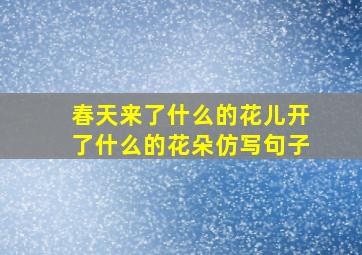 春天来了什么的花儿开了什么的花朵仿写句子